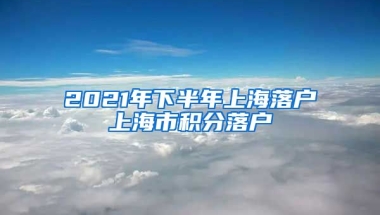 2021年下半年上海落户
上海市积分落户